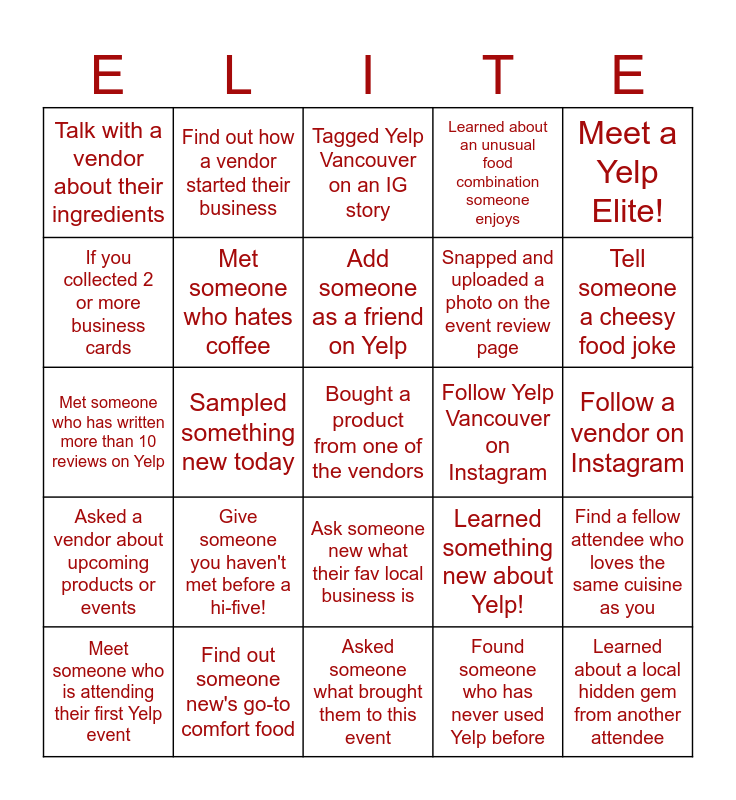 | E | L | I | T | E |
|---|---|---|---|---|
| Talk with a vendor about their ingredients | Find out how a vendor started their business | Tagged Yelp Vancouver on an IG story | Learned about an unusual food combination someone enjoys | Meet a Yelp Elite! |
| If you collected 2 or more business cards | Met someone who hates coffee | Add someone as a friend on Yelp | Snapped and uploaded a photo on the event review page | Tell someone a cheesy food joke |
| Met someone who has written more than 10 reviews on Yelp | Sampled something new today | Bought a product from one of the vendors | Follow Yelp Vancouver on Instagram | Follow a vendor on Instagram |
| Asked a vendor about upcoming products or events | Give someone you haven't met before a hi-five! | Ask someone new what their fav local business is | Learned something new about Yelp! | Find a fellow attendee who loves the same cuisine as you |
| Meet someone who is attending their first Yelp event | Find out someone new's go-to comfort food | Asked someone what brought them to this event | Found someone who has never used Yelp before | Learned about a local hidden gem from another attendee |